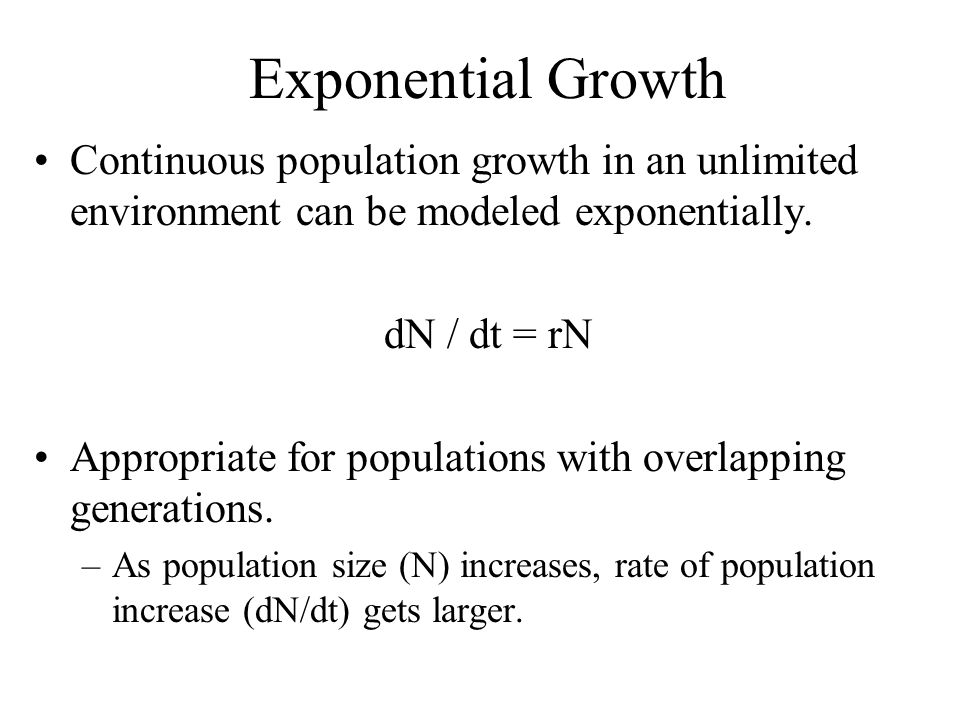 Exponential Growth

• Continuous population growth in an unlimited environment can be modeled exponentially.

$dN / dt = rN$

• Appropriate for populations with overlapping generations.
– As population size (N) increases, rate of population increase (dN/dt) gets larger.